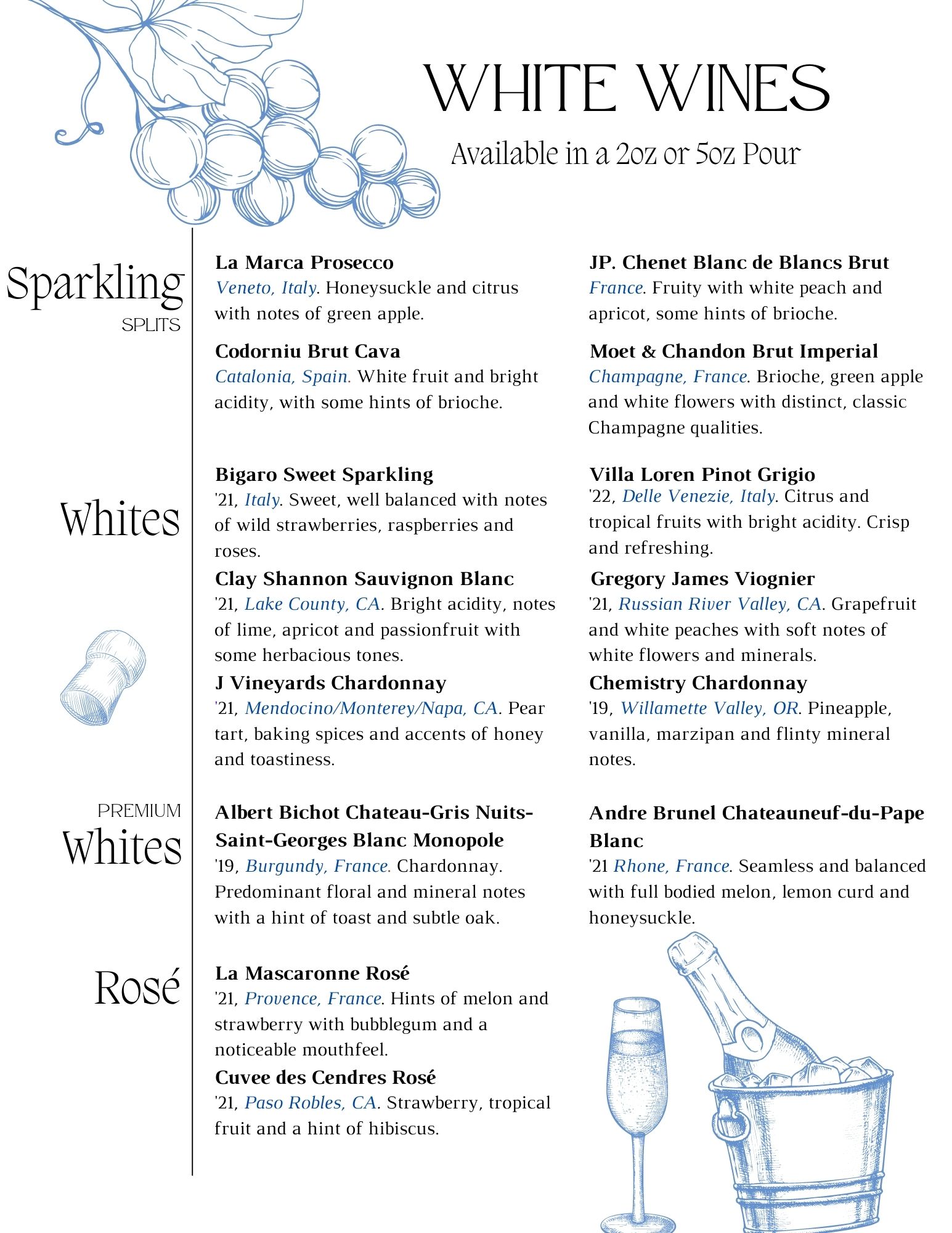 WHITE WINES

Available in a 2oz or 5oz Pour

Sparkling
SPLITS

La Marca Prosecco
Veneto, Italy. Honeysuckle and citrus with notes of green apple.

Codorniu Brut Cava
Catalonia, Spain. White fruit and bright acidity, with some hints of brioche.

JP. Chenet Blanc de Blancs Brut
France. Fruity with white peach and apricot, some hints of brioche.

Moet & Chandon Brut Imperial
Champagne, France. Brioche, green apple and white flowers with distinct, classic Champagne qualities.

Whites

Bigaro Sweet Sparkling
'21, Italy. Sweet, well balanced with notes of wild strawberries, raspberries and roses.

Clay Shannon Sauvignon Blanc
'21, Lake County, CA. Bright acidity, notes of lime, apricot and passionfruit with some herbacious tones.

J Vineyards Chardonnay
'21, Mendocino/Monterey/Napa, CA. Pear tart, baking spices and accents of honey and toastiness.

Villa Loren Pinot Grigio
'22, Delle Venezie, Italy. Citrus and tropical fruits with bright acidity. Crisp and refreshing.

Gregory James Viognier
'21, Russian River Valley, CA. Grapefruit and white peaches with soft notes of white flowers and minerals.

Chemistry Chardonnay
'19, Willamette Valley, OR. Pineapple, vanilla, marzipan and flinty mineral notes.

PREMIUM
Whites

Albert Bichot Chateau-Gris Nuits-Saint-Georges Blanc Monopole
'19, Burgundy, France. Chardonnay. Predominant floral and mineral notes with a hint of toast and subtle oak.

Andre Brunel Chateauneuf-du-Pape Blanc
'21 Rhone, France. Seamless and balanced with full bodied melon, lemon curd and honeysuckle.

Rosé

La Mascaronne Rosé
'21, Provence, France. Hints of melon and strawberry with bubblegum and a noticeable mouthfeel.

Cuvee des Cendres Rosé
'21, Paso Robles, CA. Strawberry, tropical fruit and a hint of hibiscus.